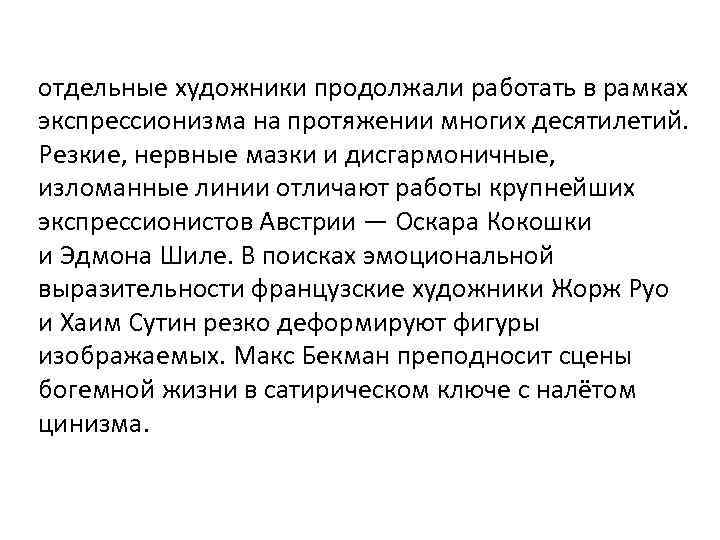 отдельные художники продолжали работать в рамках экспрессионизма на протяжении многих десятилетий. Резкие, нервные мазки и дисгармоничные, изломанные линии отличают работы крупнейших экспрессионистов Австрии — Оскара Кокошки и Эдмона Шиле. В поисках эмоциональной выразительности французские художники Жорж Руо и Хаим Сутин резко деформируют фигуры изображаемых. Макс Бекман преподносит сцены богемной жизни в сатирическом ключе с налётом цинизма.